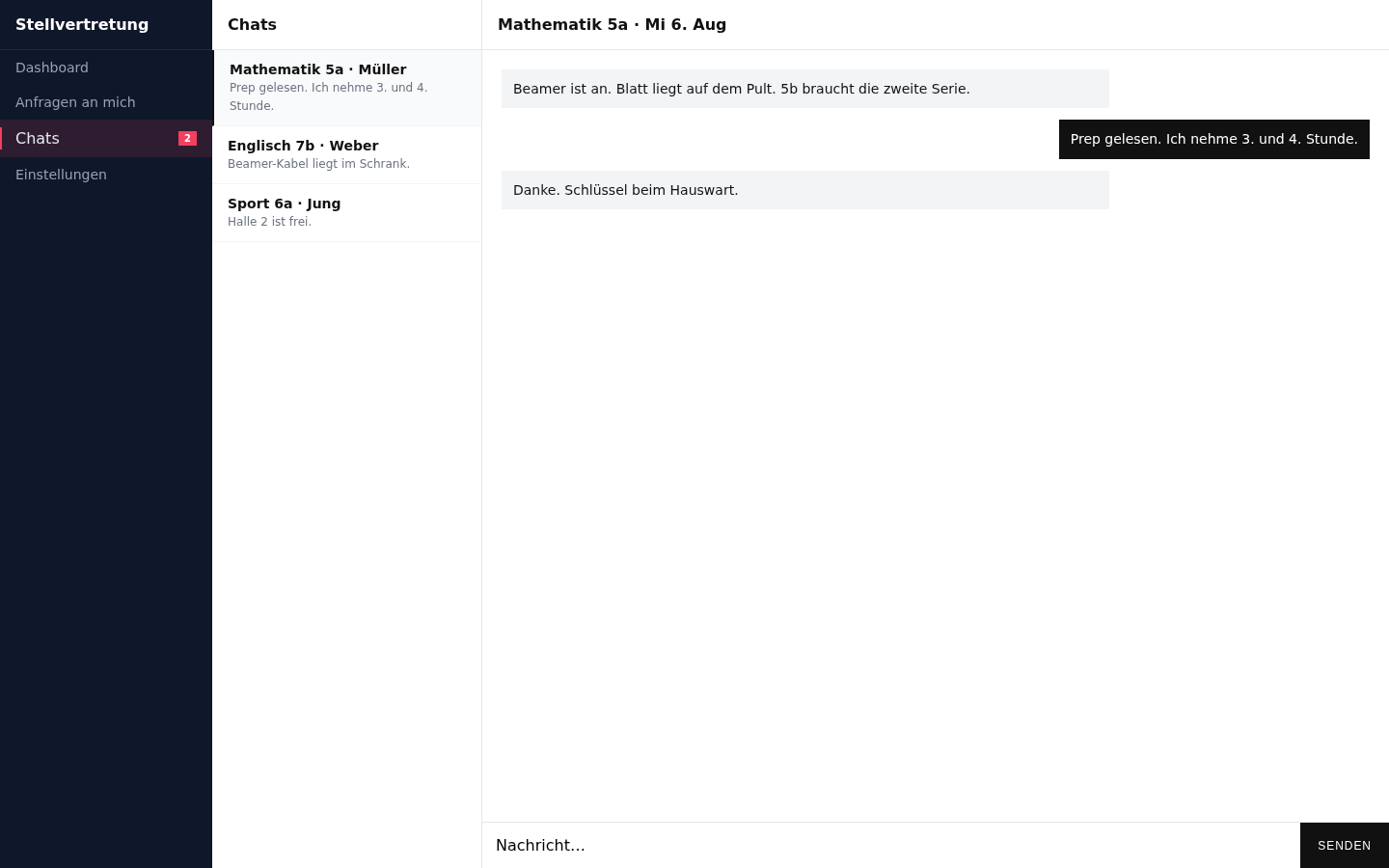 Stellvertretung

Dashboard

Anfragen an mich

Chats 2

Einstellungen

Chats

Mathematik 5a · Müller
Prep gelesen. Ich nehme 3. und 4. Stunde.

Englisch 7b · Weber
Beamer-Kabel liegt im Schrank.

Sport 6a · Jung
Halle 2 ist frei.

Mathematik 5a · Mi 6. Aug

Beamer ist an. Blatt liegt auf dem Pult. 5b braucht die zweite Serie.

Prep gelesen. Ich nehme 3. und 4. Stunde.

Danke. Schlüssel beim Hauswart.

Nachricht...

SENDEN